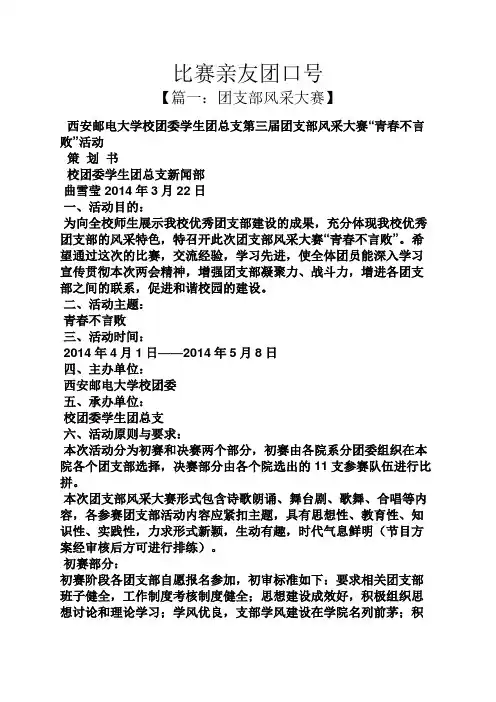 比赛亲友团口号

【篇一：团支部风采大赛】

西安邮电大学校团委学生团总支第三届团支部风采大赛“青春不言败”活动

策 划 书

校团委学生团总支新闻部

曲雪莹 2014 年 3 月 22 日

一、活动目的：

为向全校师生展示我校优秀团支部建设的成果，充分体现我校优秀团支部的风采特色，特召开此次团支部风采大赛“青春不言败”。希望通过这次的比赛，交流经验，学习先进，使全体团员能深入学习宣传贯彻本次两会精神，增强团支部凝聚力、战斗力，增进各团支部之间的联系，促进和谐校园的建设。

二、活动主题：

青春不言败

三、活动时间：

2014 年 4 月 1 日——2014 年 5 月 8 日

四、主办单位：

西安邮电大学校团委

五、承办单位：

校团委学生团总支

六、活动原则与要求：

本次活动分为初赛和决赛两个部分，初赛由各院系分团委组织在本院各个团支部选择，决赛部分由各个院选出的 11 支参赛队伍进行比拼。

本次团支部风采大赛形式包含诗歌朗诵、舞台剧、歌舞、合唱等内容，各参赛团支部活动内容应紧扣主题，具有思想性、教育性、知识性、实践性，力求形式新颖，生动有趣，时代气息鲜明（节目方案经审核后方可进行排练）。

初赛部分：

初赛阶段各团支部自愿报名参加，初审标准如下：要求相关团支部班子健全，工作制度考核制度健全；思想建设成效好，积极组织思想讨论和理论学习；学风优良，支部学风建设在学院名列前茅；积